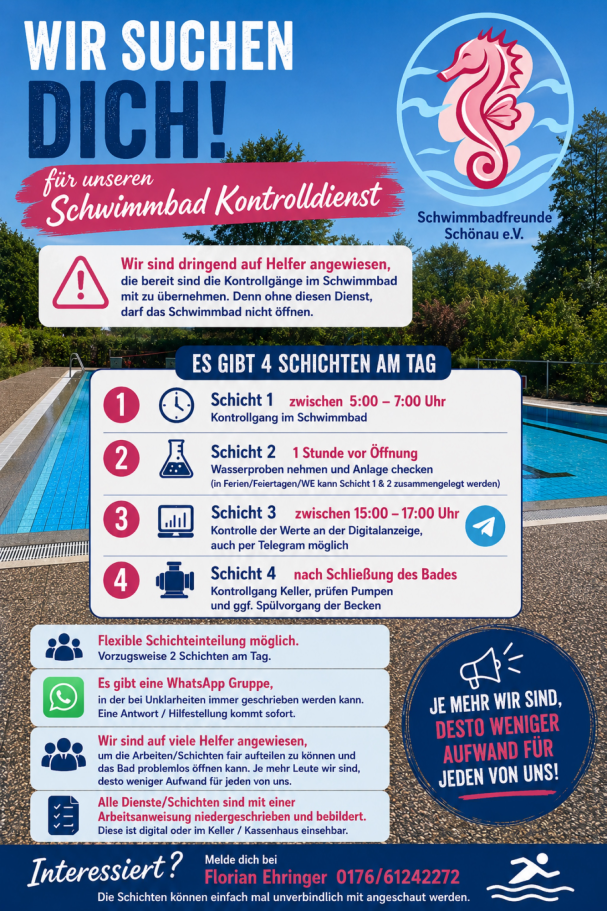 WIR SUCHEN DICH!

für unseren Schwimmbad Kontrolldienst

Schwimmbadfreunde Schönau e.V.

Wir sind dringend auf Helfer angewiesen, die bereit sind die Kontrollgänge im Schwimmbad mit zu übernehmen. Denn ohne diesen Dienst, darf das Schwimmbad nicht öffnen.

ES GIBT 4 SCHICHTEN AM TAG

1 Schicht 1 zwischen 5:00 – 7:00 Uhr
Kontrollgang im Schwimmbad

2 Schicht 2 1 Stunde vor Öffnung
Wasserproben nehmen und Anlage checken
(in Ferien/Feiertagen/WE kann Schicht 1 & 2 zusammengelegt werden)

3 Schicht 3 zwischen 15:00 – 17:00 Uhr
Kontrolle der Werte an der Digitalanzeige, auch per Telegram möglich

4 Schicht 4 nach Schließung des Bades
Kontrollgang Keller, prüfen Pumpen und ggf. Spülvorgang der Becken

Flexible Schichteinteilung möglich.
Vorzugsweise 2 Schichten am Tag.

Es gibt eine WhatsApp Gruppe,
in der bei Unklarheiten immer geschrieben werden kann. Eine Antwort / Hilfestellung kommt sofort.

Wir sind auf viele Helfer angewiesen,
um die Arbeiten/Schichten fair aufteilen zu können und das Bad problemlos öffnen kann. Je mehr Leute wir sind, desto weniger Aufwand für jeden von uns.

Alle Dienste/Schichten sind mit einer Arbeitsanweisung niedergeschrieben und bebildert.
Diese ist digital oder im Keller / Kassenhaus einsehbar.

JE MEHR WIR SIND, DESTO WENIGER AUFWAND FÜR JEDEN VON UNS!

Interessiert? Melde dich bei Florian Ehringer 0176/61242272
Die Schichten können einfach mal unverbindlich mit angeschaut werden.